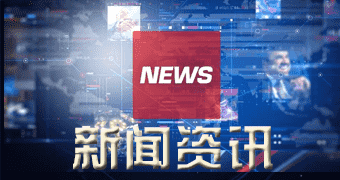 NEWS

新闻资讯